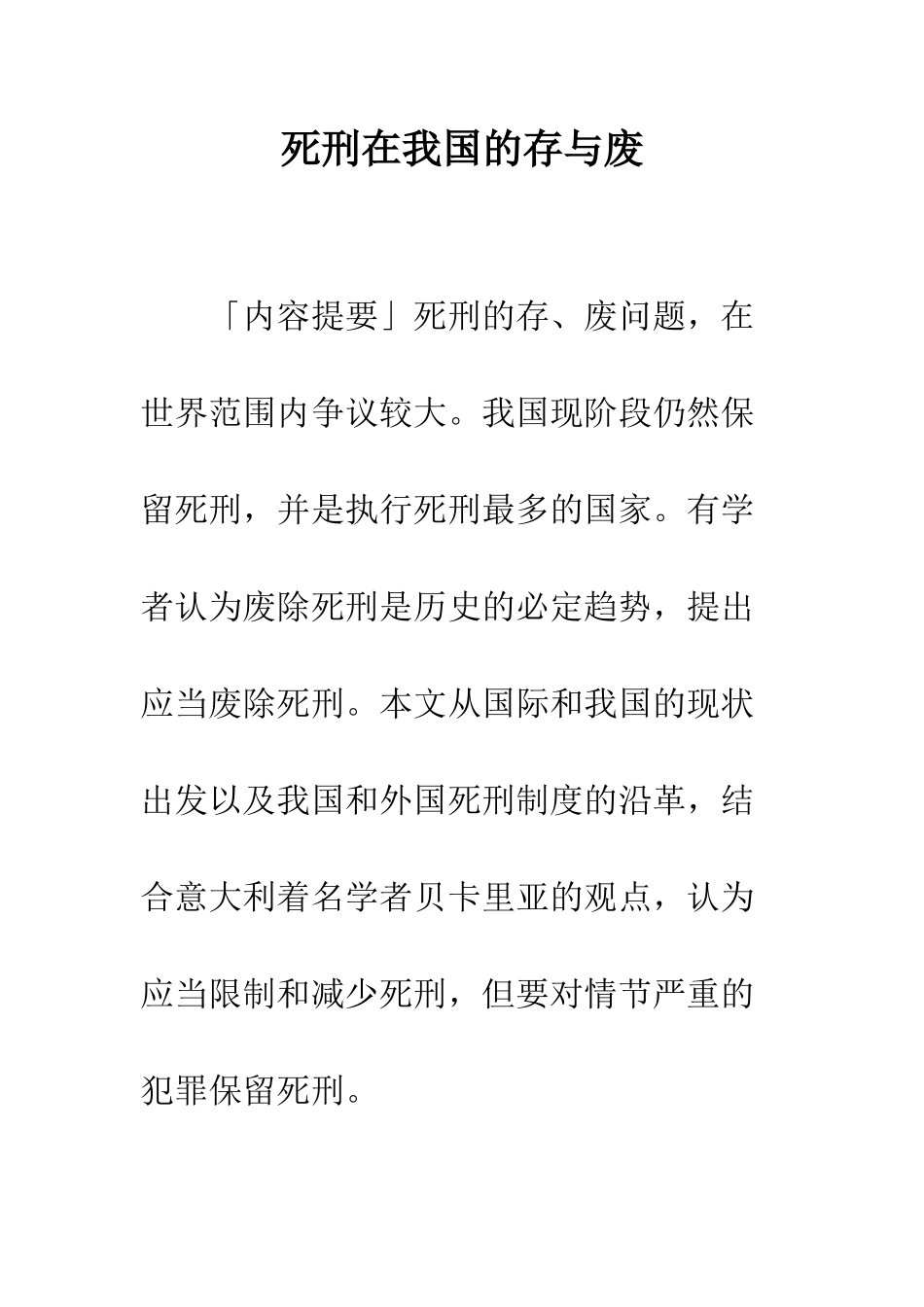 死刑在我国的存与废

「内容提要」死刑的存、废问题，在世界范围内争议较大。我国现阶段仍然保留死刑，并是执行死刑最多的国家。有学者认为废除死刑是历史的必定趋势，提出应当废除死刑。本文从国际和我国的现状出发以及我国和外国死刑制度的沿革，结合意大利着名学者贝卡里亚的观点，认为应当限制和减少死刑，但要对情节严重的犯罪保留死刑。